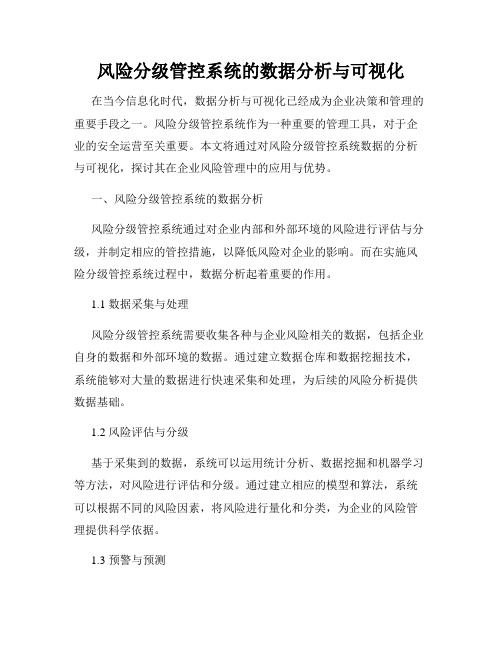 风险分级管控系统的数据分析与可视化

在当今信息化时代，数据分析与可视化已经成为企业决策和管理的重要手段之一。风险分级管控系统作为一种重要的管理工具，对于企业的安全运营至关重要。本文将通过对风险分级管控系统数据的分析与可视化，探讨其在企业风险管理中的应用与优势。

一、风险分级管控系统的数据分析

风险分级管控系统通过对企业内部和外部环境的风险进行评估与分级，并制定相应的管控措施，以降低风险对企业的影响。而在实施风险分级管控系统过程中，数据分析起着重要的作用。

1.1 数据采集与处理

风险分级管控系统需要收集各种与企业风险相关的数据，包括企业自身的数据和外部环境的数据。通过建立数据仓库和数据挖掘技术，系统能够对大量的数据进行快速采集和处理，为后续的风险分析提供数据基础。

1.2 风险评估与分级

基于采集到的数据，系统可以运用统计分析、数据挖掘和机器学习等方法，对风险进行评估和分级。通过建立相应的模型和算法，系统可以根据不同的风险因素，将风险进行量化和分类，为企业的风险管理提供科学依据。

1.3 预警与预测